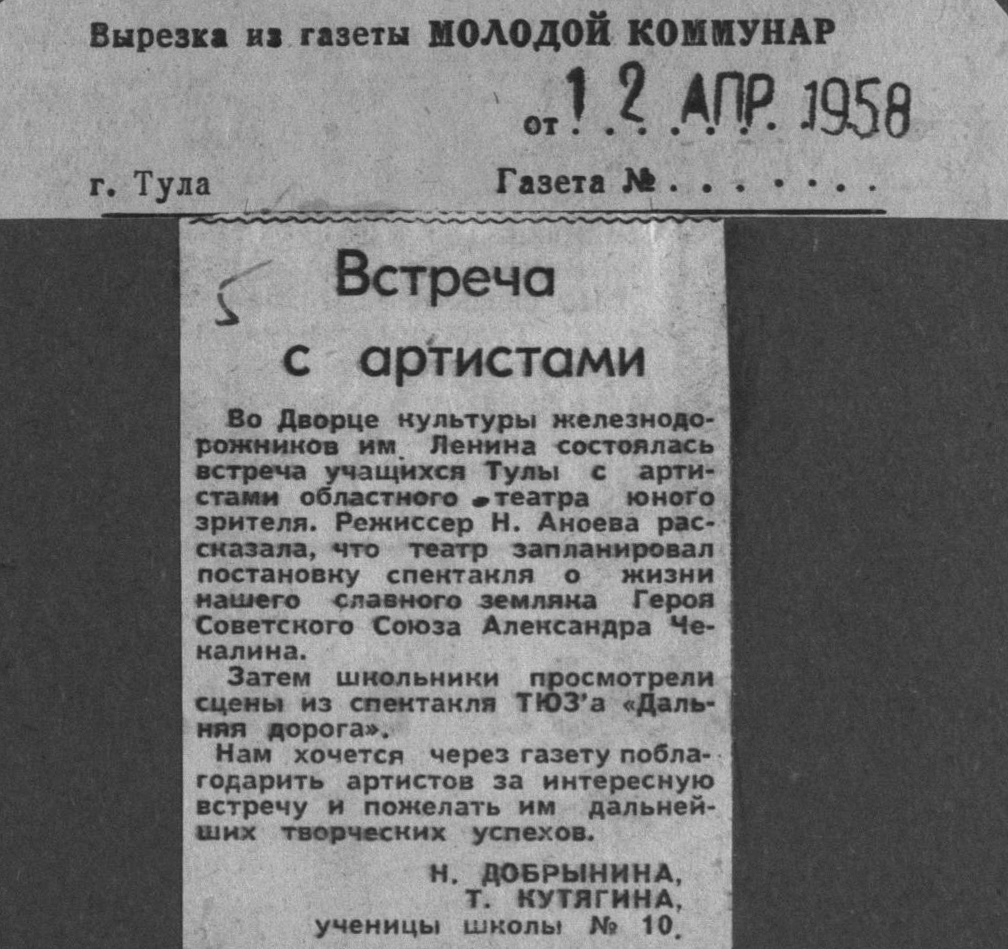 Вырезка из газеты МОЛОДОЙ КОММУНАР

от 12 АПР. 1958

г. Тула

Газета №

5

Встреча с артистами

Во Дворце культуры железнодорожников им. Ленина состоялась встреча учащихся Тулы с артистами областного театра юного зрителя. Режиссер Н. Аноева рассказала, что театр запланировал постановку спектакля о жизни нашего славного земляка Героя Советского Союза Александра Чекалина.

Затем школьники просмотрели сцены из спектакля ТЮЗ'а «Дальняя дорога».

Нам хочется через газету поблагодарить артистов за интересную встречу и пожелать им дальнейших творческих успехов.

Н. ДОБРЫНИНА,
Т. КУТЯГИНА,
ученицы школы № 10.